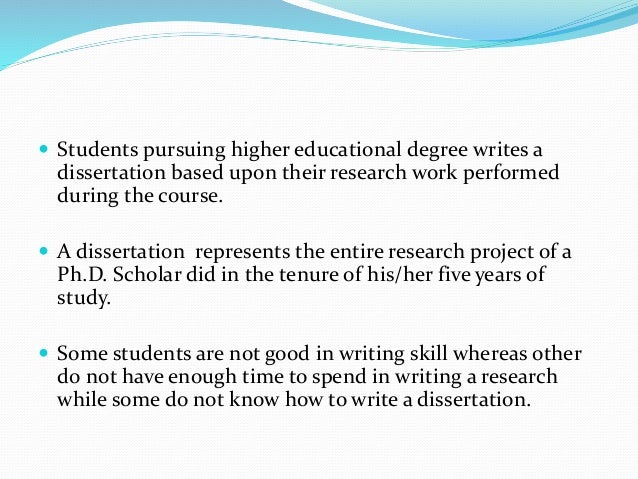 • Students pursuing higher educational degree writes a dissertation based upon their research work performed during the course.

• A dissertation  represents the entire research project of a Ph.D. Scholar did in the tenure of his/her five years of study.

• Some students are not good in writing skill whereas other do not have enough time to spend in writing a research while some do not know how to write a dissertation.